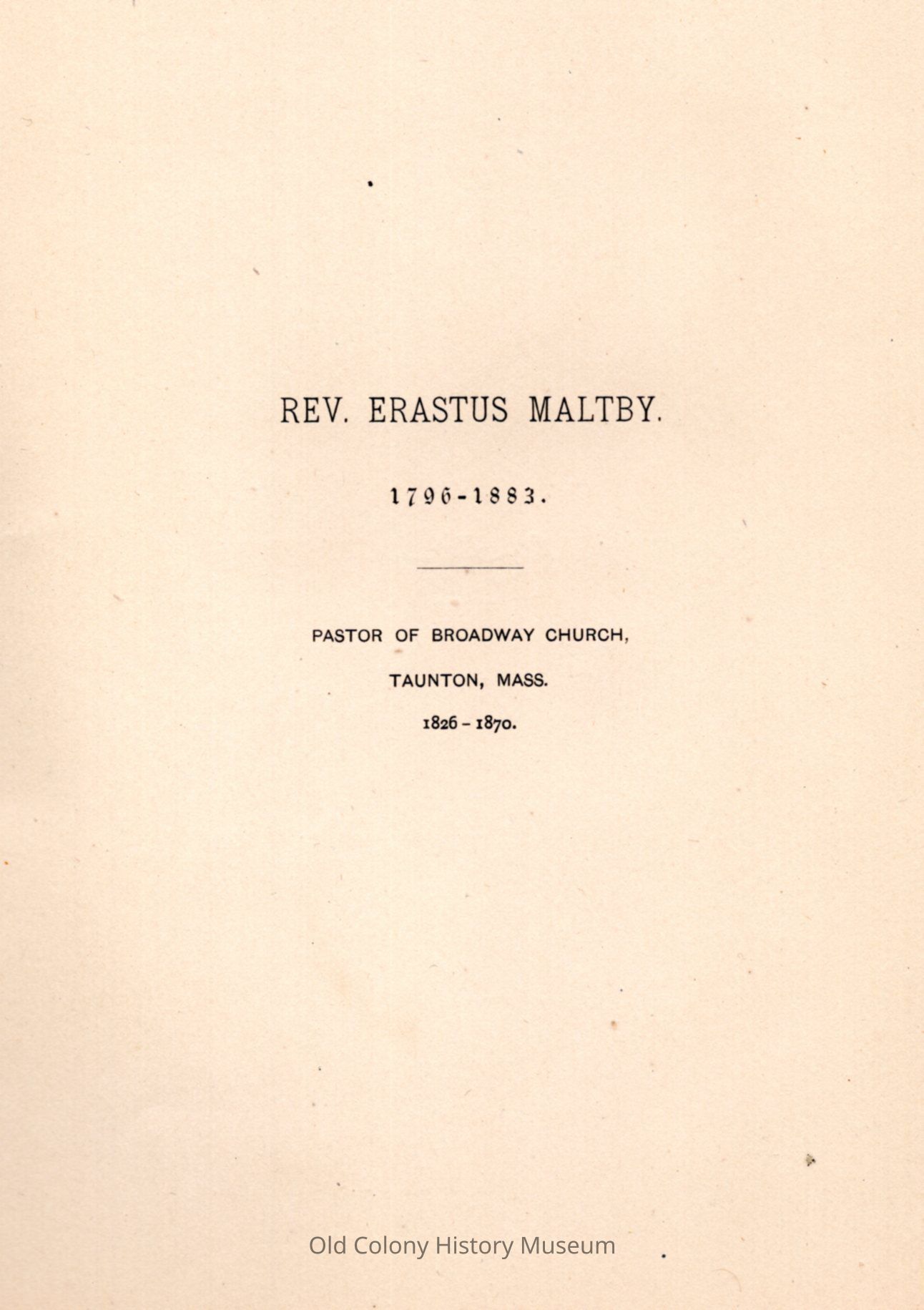 REV. ERASTUS MALTBY.

1796-1883.

PASTOR OF BROADWAY CHURCH,

TAUNTON, MASS.

1826 – 1870.

Old Colony History Museum